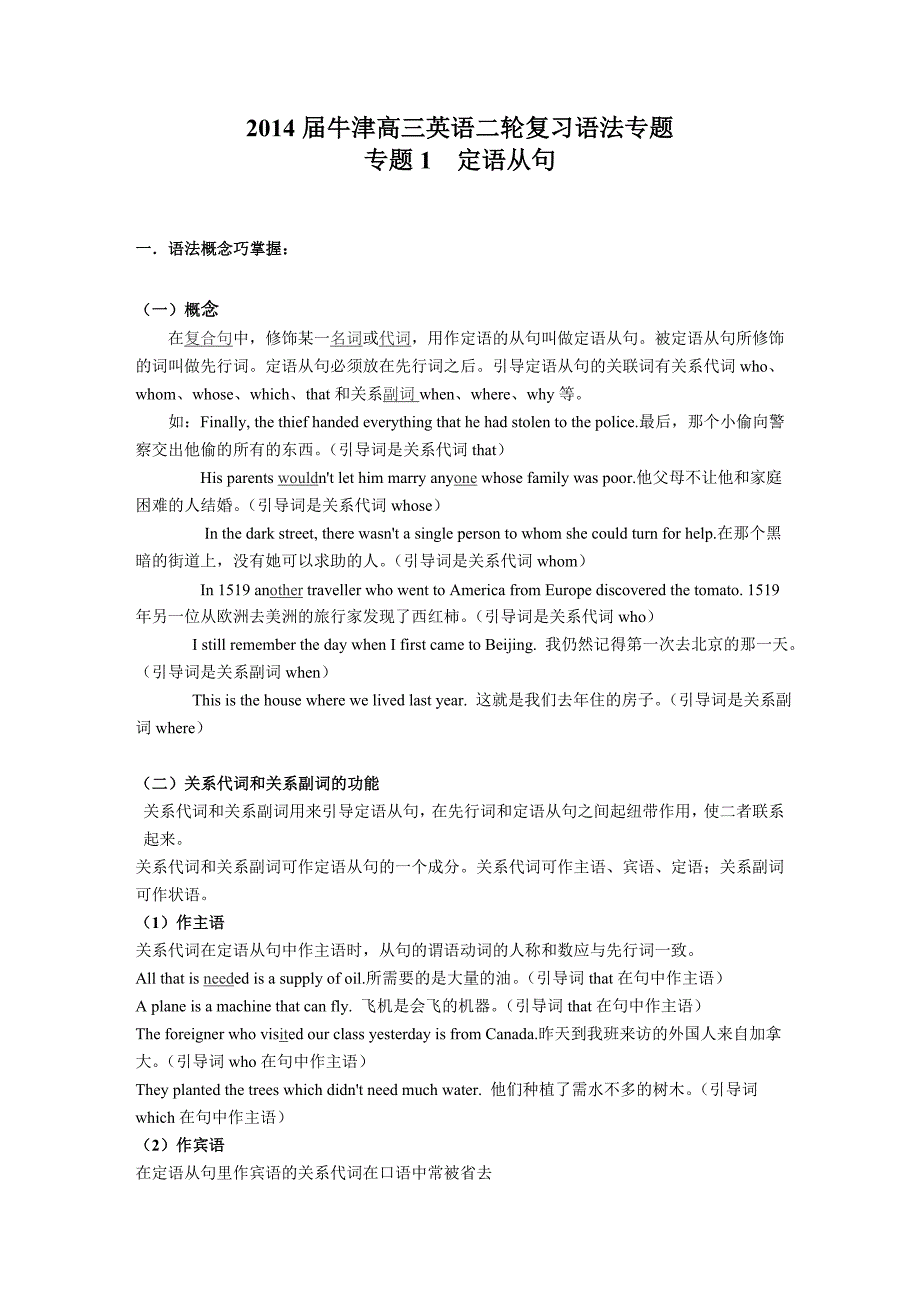 2014 届牛津高三英语二轮复习语法专题
专题 1　定语从句

一．语法概念巧掌握：

（一）概念
在复合句中，修饰某一名词或代词，用作定语的从句叫做定语从句。被定语从句所修饰的词叫做先行词。定语从句必须放在先行词之后。引导定语从句的关联词有关系代词 who、whom、whose、which、that 和关系副词 when、where、why 等。

如：Finally, the thief handed everything that he had stolen to the police.最后，那个小偷向警察交出他偷的所有的东西。（引导词是关系代词 that）

His parents wouldn't let him marry anyone whose family was poor.他父母不让他和家庭困难的人结婚。（引导词是关系代词 whose）

In the dark street, there wasn't a single person to whom she could turn for help.在那个黑暗的街道上，没有她可以求助的人。（引导词是关系代词 whom）

In 1519 another traveller who went to America from Europe discovered the tomato. 1519 年另一位从欧洲去美洲的旅行家发现了西红柿。（引导词是关系代词 who）

I still remember the day when I first came to Beijing. 我仍然记得第一次去北京的那一天。（引导词是关系副词 when）

This is the house where we lived last year. 这就是我们去年住的房子。（引导词是关系副词 where）

（二）关系代词和关系副词的功能
关系代词和关系副词用来引导定语从句，在先行词和定语从句之间起纽带作用，使二者联系起来。
关系代词和关系副词可作定语从句的一个成分。关系代词可作主语、宾语、定语；关系副词可作状语。
（1）作主语
关系代词在定语从句中作主语时，从句的谓语动词的人称和数应与先行词一致。
All that is needed is a supply of oil.所需要的是大量的油。（引导词 that 在句中作主语）
A plane is a machine that can fly. 飞机是会飞的机器。（引导词 that 在句中作主语）
The foreigner who visited our class yesterday is from Canada.昨天到我班来访的外国人来自加拿大。（引导词 who 在句中作主语）
They planted the trees which didn't need much water. 他们种植了需水不多的树木。（引导词 which 在句中作主语）
（2）作宾语
在定语从句里作宾语的关系代词在口语中常被省去